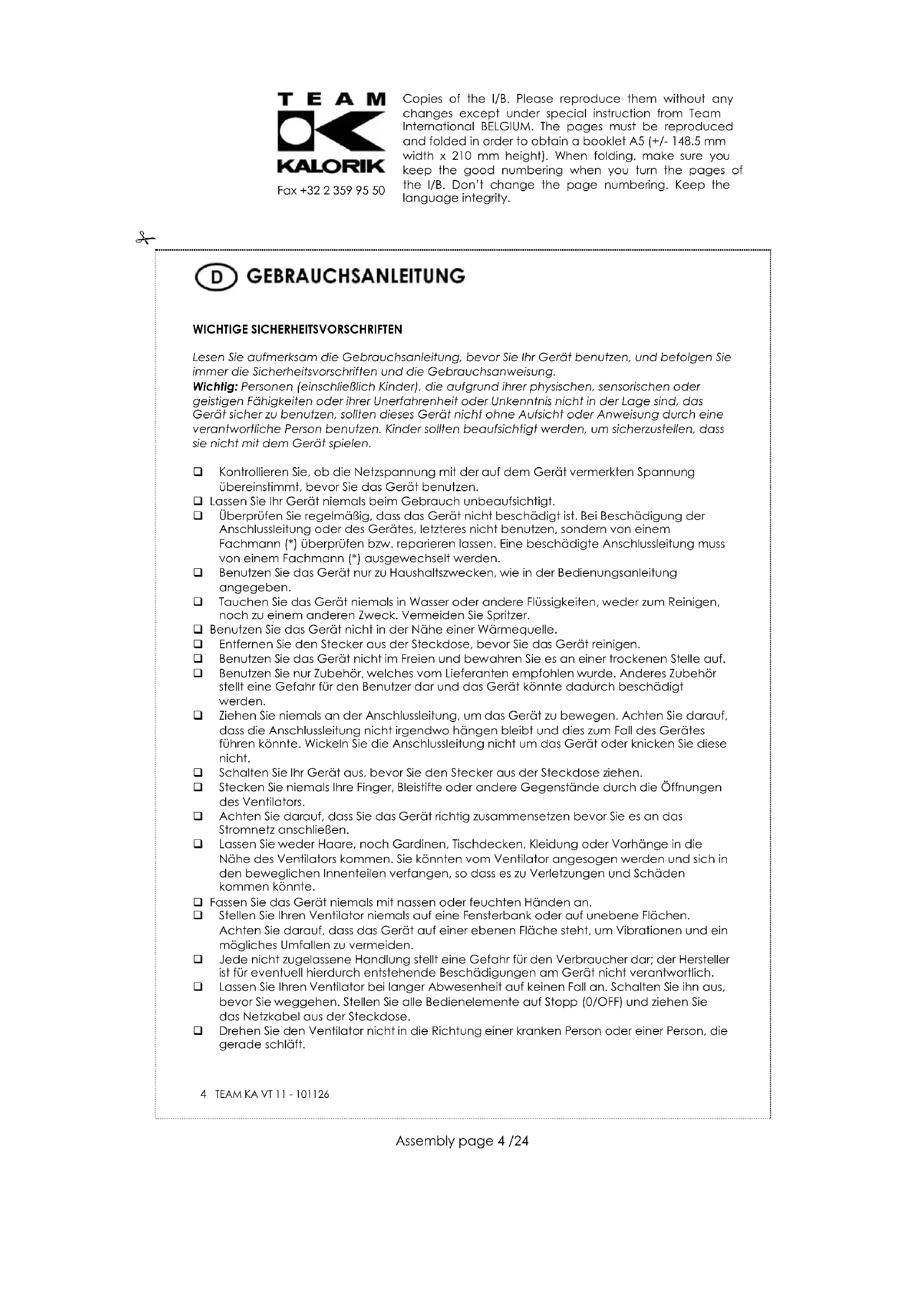 TEAM
KALORIK
Fax +32 2 359 95 50

Copies of the I/B. Please reproduce them without any changes except under special instruction from Team International BELGIUM. The pages must be reproduced and folded in order to obtain a booklet A5 (+/- 148.5 mm width x 210 mm height). When folding, make sure you keep the good numbering when you turn the pages of the I/B. Don't change the page numbering. Keep the language integrity.

D GEBRAUCHSANLEITUNG

WICHTIGE SICHERHEITSVORSCHRIFTEN

Lesen Sie aufmerksam die Gebrauchsanleitung, bevor Sie Ihr Gerät benutzen, und befolgen Sie immer die Sicherheitsvorschriften und die Gebrauchsanweisung.
Wichtig: Personen (einschließlich Kinder), die aufgrund ihrer physischen, sensorischen oder geistigen Fähigkeiten oder ihrer Unerfahrenheit oder Unkenntnis nicht in der Lage sind, das Gerät sicher zu benutzen, sollten dieses Gerät nicht ohne Aufsicht oder Anweisung durch eine verantwortliche Person benutzen. Kinder sollten beaufsichtigt werden, um sicherzustellen, dass sie nicht mit dem Gerät spielen.

❑ Kontrollieren Sie, ob die Netzspannung mit der auf dem Gerät vermerkten Spannung übereinstimmt, bevor Sie das Gerät benutzen.
❑ Lassen Sie Ihr Gerät niemals beim Gebrauch unbeaufsichtigt.
❑ Überprüfen Sie regelmäßig, dass das Gerät nicht beschädigt ist. Bei Beschädigung der Anschlussleitung oder des Gerätes, letzteres nicht benutzen, sondern von einem Fachmann (*) überprüfen bzw. reparieren lassen. Eine beschädigte Anschlussleitung muss von einem Fachmann (*) ausgewechselt werden.
❑ Benutzen Sie das Gerät nur zu Haushaltszwecken, wie in der Bedienungsanleitung angegeben.
❑ Tauchen Sie das Gerät niemals in Wasser oder andere Flüssigkeiten, weder zum Reinigen, noch zu einem anderen Zweck. Vermeiden Sie Spritzer.
❑ Benutzen Sie das Gerät nicht in der Nähe einer Wärmequelle.
❑ Entfernen Sie den Stecker aus der Steckdose, bevor Sie das Gerät reinigen.
❑ Benutzen Sie das Gerät nicht im Freien und bewahren Sie es an einer trockenen Stelle auf.
❑ Benutzen Sie nur Zubehör, welches vom Lieferanten empfohlen wurde. Anderes Zubehör stellt eine Gefahr für den Benutzer dar und das Gerät könnte dadurch beschädigt werden.
❑ Ziehen Sie niemals an der Anschlussleitung, um das Gerät zu bewegen. Achten Sie darauf, dass die Anschlussleitung nicht irgendwo hängen bleibt und dies zum Fall des Gerätes führen könnte. Wickeln Sie die Anschlussleitung nicht um das Gerät oder knicken Sie diese nicht.
❑ Schalten Sie Ihr Gerät aus, bevor Sie den Stecker aus der Steckdose ziehen.
❑ Stecken Sie niemals Ihre Finger, Bleistifte oder andere Gegenstände durch die Öffnungen des Ventilators.
❑ Achten Sie darauf, dass Sie das Gerät richtig zusammensetzen bevor Sie es an das Stromnetz anschließen.
❑ Lassen Sie weder Haare, noch Gardinen, Tischdecken, Kleidung oder Vorhänge in die Nähe des Ventilators kommen. Sie könnten vom Ventilator angesogen werden und sich in den beweglichen Innenteilen verfangen, so dass es zu Verletzungen und Schäden kommen könnte.
❑ Fassen Sie das Gerät niemals mit nassen oder feuchten Händen an.
❑ Stellen Sie Ihren Ventilator niemals auf eine Fensterbank oder auf unebene Flächen. Achten Sie darauf, dass das Gerät auf einer ebenen Fläche steht, um Vibrationen und ein mögliches Umfallen zu vermeiden.
❑ Jede nicht zugelassene Handlung stellt eine Gefahr für den Verbraucher dar; der Hersteller ist für eventuell hierdurch entstehende Beschädigungen am Gerät nicht verantwortlich.
❑ Lassen Sie Ihren Ventilator bei langer Abwesenheit auf keinen Fall an. Schalten Sie ihn aus, bevor Sie weggehen. Stellen Sie alle Bedienelemente auf Stopp (0/OFF) und ziehen Sie das Netzkabel aus der Steckdose.
❑ Drehen Sie den Ventilator nicht in die Richtung einer kranken Person oder einer Person, die gerade schläft.

4 TEAM KA VT 11 - 101126

Assembly page 4 /24